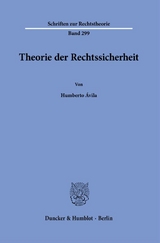 Schriften zur Rechtstheorie

Band 299

Theorie der Rechtssicherheit

Von

Humberto Ávila

Duncker & Humblot · Berlin